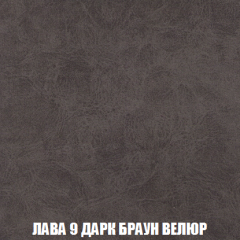 ЛАВА 9 ДАРК БРАУН ВЕЛЮР